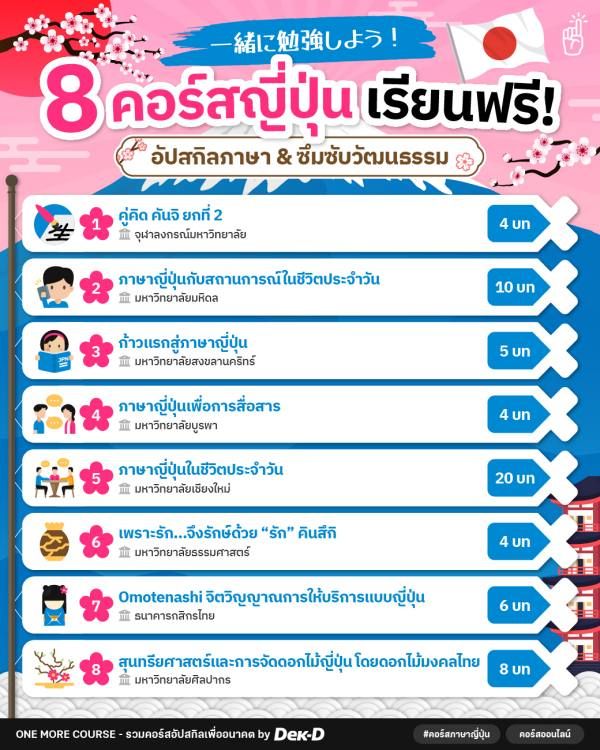 一緒に勉強しよう！

8 คอร์สญี่ปุ่น เรียนฟรี!

อัปสกิลภาษา & ซึมซับวัฒนธรรม

1 คู่คิด คันจิ ยกที่ 2
จุฬาลงกรณ์มหาวิทยาลัย
4 บท

2 ภาษาญี่ปุ่นกับสถานการณ์ในชีวิตประจำวัน
มหาวิทยาลัยมหิดล
10 บท

3 ก้าวแรกสู่ภาษาญี่ปุ่น
มหาวิทยาลัยสงขลานครินทร์
5 บท

4 ภาษาญี่ปุ่นเพื่อการสื่อสาร
มหาวิทยาลัยบูรพา
4 บท

5 ภาษาญี่ปุ่นในชีวิตประจำวัน
มหาวิทยาลัยเชียงใหม่
20 บท

6 เพราะรัก...จึงรักษ์ด้วย "รัก" คินสึกิ
มหาวิทยาลัยธรรมศาสตร์
4 บท

7 Omotenashi จิตวิญญาณการให้บริการแบบญี่ปุ่น
ธนาคารกสิกรไทย
6 บท

8 สุนทรียศาสตร์และการจัดดอกไม้ญี่ปุ่น โดยดอกไม้มงคลไทย
มหาวิทยาลัยศิลปากร
8 บท

ONE MORE COURSE - รวมคอร์สอัปสกิลเพื่ออนาคต by Dek-D
#คอร์สภาษาญี่ปุ่น
คอร์สออนไลน์